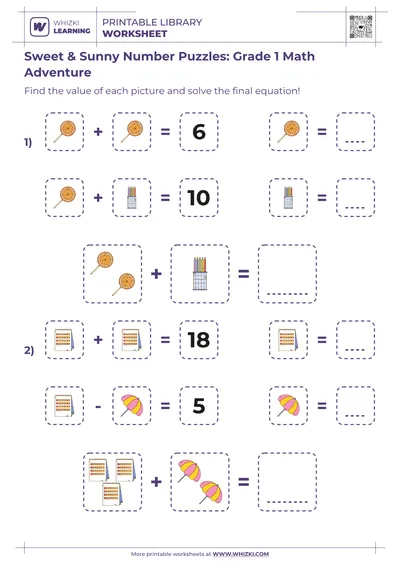 WHIZKI LEARNING

PRINTABLE LIBRARY
WORKSHEET

Sweet & Sunny Number Puzzles: Grade 1 Math Adventure

Find the value of each picture and solve the final equation!

1) + = 6 = ....

+ = 10 = ....

+ = ........

2) + = 18 = ....

- = 5 = ....

+ = ........

More printable worksheets at WWW.WHIZKI.COM